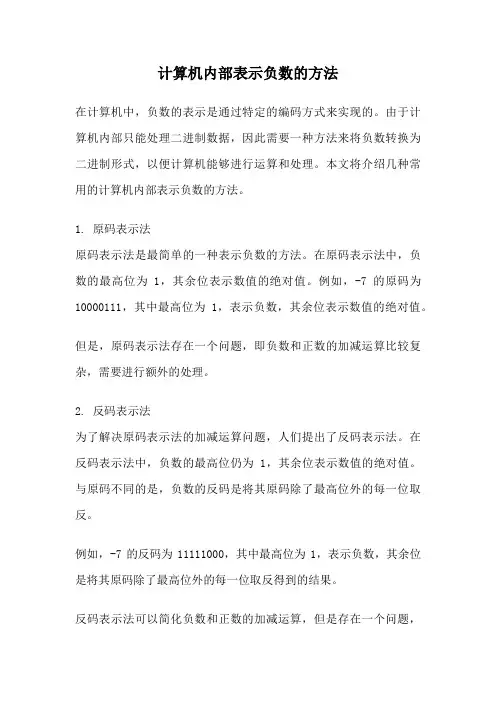 计算机内部表示负数的方法

在计算机中，负数的表示是通过特定的编码方式来实现的。由于计算机内部只能处理二进制数据，因此需要一种方法来将负数转换为二进制形式，以便计算机能够进行运算和处理。本文将介绍几种常用的计算机内部表示负数的方法。

1. 原码表示法
原码表示法是最简单的一种表示负数的方法。在原码表示法中，负数的最高位为 1，其余位表示数值的绝对值。例如，-7 的原码为 10000111，其中最高位为 1，表示负数，其余位表示数值的绝对值。

但是，原码表示法存在一个问题，即负数和正数的加减运算比较复杂，需要进行额外的处理。

2. 反码表示法
为了解决原码表示法的加减运算问题，人们提出了反码表示法。在反码表示法中，负数的最高位仍为 1，其余位表示数值的绝对值。与原码不同的是，负数的反码是将其原码除了最高位外的每一位取反。

例如，-7 的反码为 11111000，其中最高位为 1，表示负数，其余位是将其原码除了最高位外的每一位取反得到的结果。

反码表示法可以简化负数和正数的加减运算，但是存在一个问题，